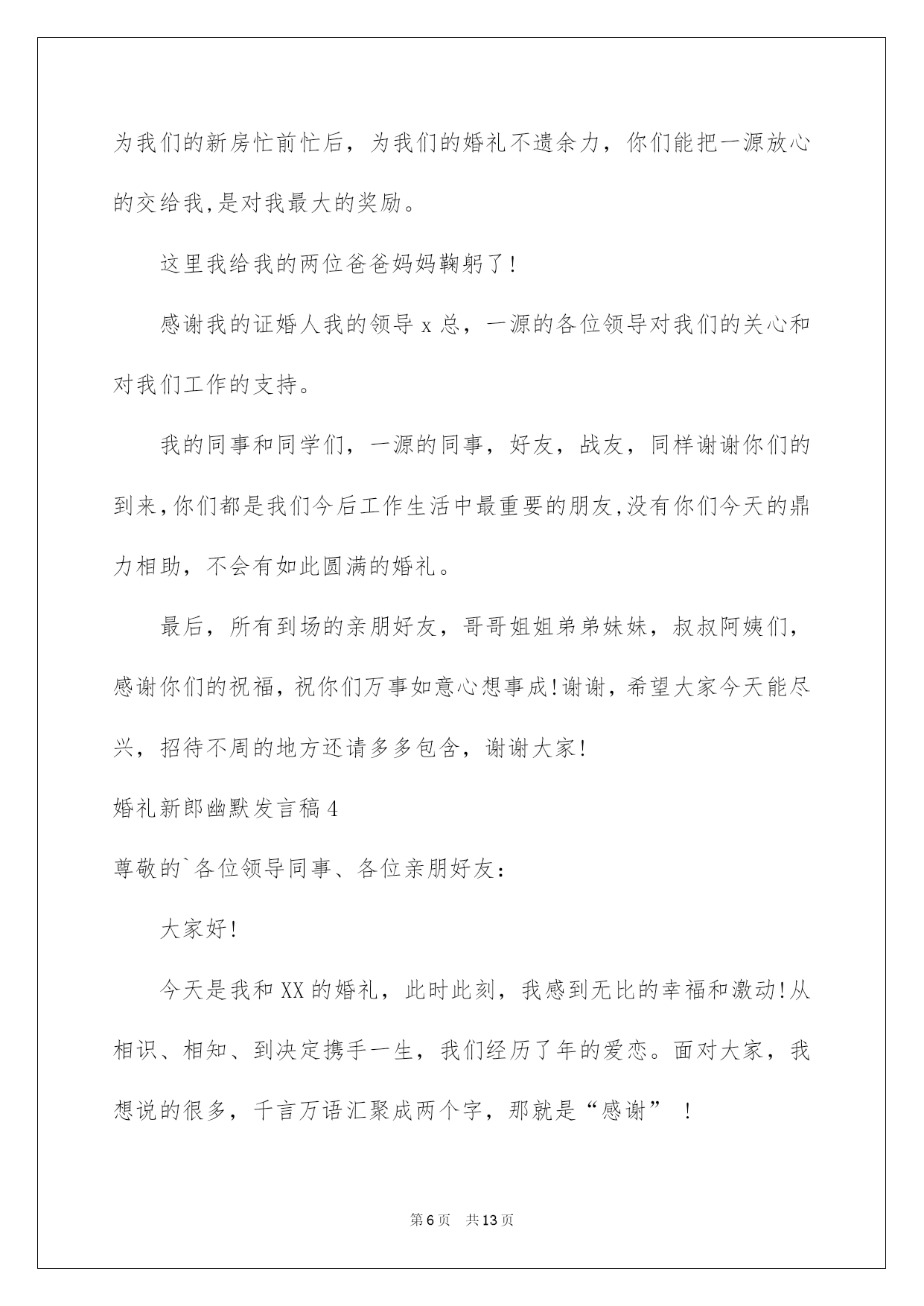 为我们的新房忙前忙后，为我们的婚礼不遗余力，你们能把一源放心的交给我,是对我最大的奖励。

这里我给我的两位爸爸妈妈鞠躬了!

感谢我的证婚人我的领导x总，一源的各位领导对我们的关心和对我们工作的支持。

我的同事和同学们，一源的同事，好友，战友，同样谢谢你们的到来,你们都是我们今后工作生活中最重要的朋友,没有你们今天的鼎力相助，不会有如此圆满的婚礼。

最后，所有到场的亲朋好友，哥哥姐姐弟弟妹妹，叔叔阿姨们，感谢你们的祝福，祝你们万事如意心想事成!谢谢，希望大家今天能尽兴，招待不周的地方还请多多包含，谢谢大家!

婚礼新郎幽默发言稿4

尊敬的`各位领导同事、各位亲朋好友：

大家好!

今天是我和XX的婚礼，此时此刻，我感到无比的幸福和激动!从相识、相知、到决定携手一生，我们经历了年的爱恋。面对大家，我想说的很多，千言万语汇聚成两个字，那就是“感谢”!

第6页 共13页